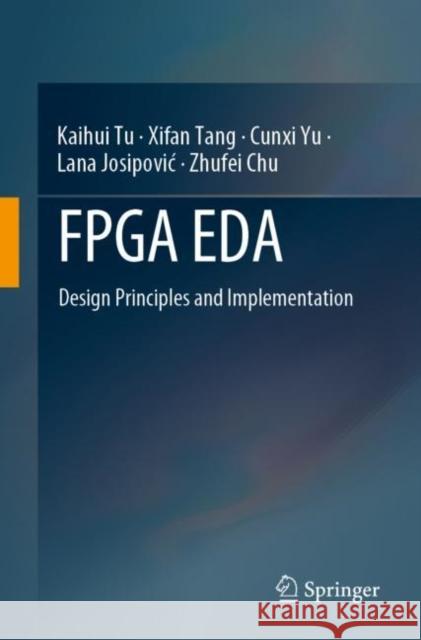 Kaihui Tu · Xifan Tang · Cunxi Yu · Lana Josipović · Zhufei Chu

FPGA EDA

Design Principles and Implementation

Springer